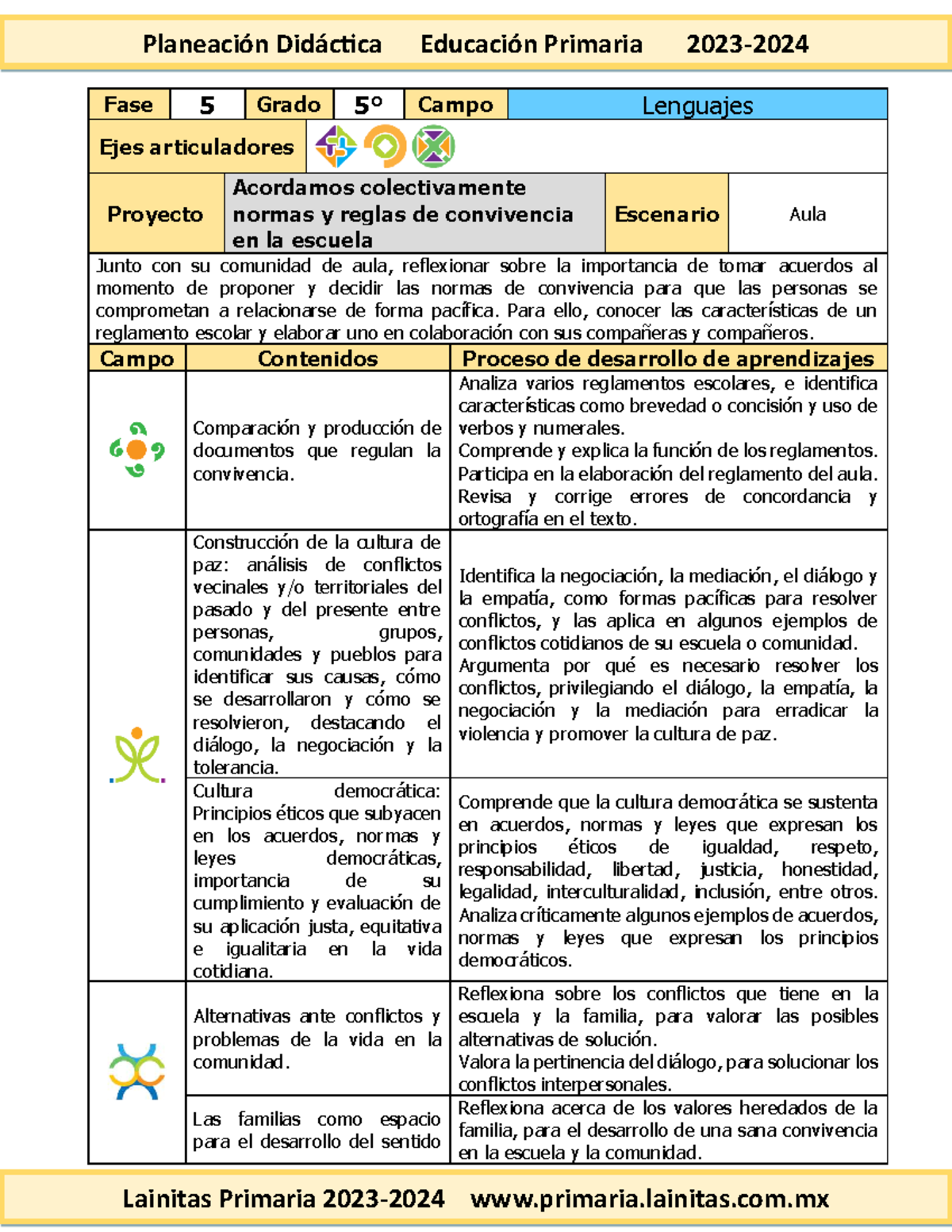 Planeación Didáctica Educación Primaria 2023-2024

Fase 5 Grado 5° Campo Lenguajes

Ejes articuladores

Proyecto Acordamos colectivamente normas y reglas de convivencia en la escuela Escenario Aula

Junto con su comunidad de aula, reflexionar sobre la importancia de tomar acuerdos al momento de proponer y decidir las normas de convivencia para que las personas se comprometan a relacionarse de forma pacífica. Para ello, conocer las características de un reglamento escolar y elaborar uno en colaboración con sus compañeras y compañeros.

| Campo | Contenidos | Proceso de desarrollo de aprendizajes |
|---|---|---|
|  | Comparación y producción de documentos que regulan la convivencia. | Analiza varios reglamentos escolares, e identifica características como brevedad o concisión y uso de verbos y numerales. Comprende y explica la función de los reglamentos. Participa en la elaboración del reglamento del aula. Revisa y corrige errores de concordancia y ortografía en el texto. |
|  | Construcción de la cultura de paz: análisis de conflictos vecinales y/o territoriales del pasado y del presente entre personas, grupos, comunidades y pueblos para identificar sus causas, cómo se desarrollaron y cómo se resolvieron, destacando el diálogo, la negociación y la tolerancia. | Identifica la negociación, la mediación, el diálogo y la empatía, como formas pacíficas para resolver conflictos, y las aplica en algunos ejemplos de conflictos cotidianos de su escuela o comunidad. Argumenta por qué es necesario resolver los conflictos, privilegiando el diálogo, la empatía, la negociación y la mediación para erradicar la violencia y promover la cultura de paz. |
|  | Cultura democrática: Principios éticos que subyacen en los acuerdos, normas y leyes democráticas, importancia de su cumplimiento y evaluación de su aplicación justa, equitativa e igualitaria en la vida cotidiana. | Comprende que la cultura democrática se sustenta en acuerdos, normas y leyes que expresan los principios éticos de igualdad, respeto, responsabilidad, libertad, justicia, honestidad, legalidad, interculturalidad, inclusión, entre otros. Analiza críticamente algunos ejemplos de acuerdos, normas y leyes que expresan los principios democráticos. |
|  | Alternativas ante conflictos y problemas de la vida en la comunidad. | Reflexiona sobre los conflictos que tiene en la escuela y la familia, para valorar las posibles alternativas de solución. Valora la pertinencia del diálogo, para solucionar los conflictos interpersonales. |
|  | Las familias como espacio para el desarrollo del sentido | Reflexiona acerca de los valores heredados de la familia, para el desarrollo de una sana convivencia en la escuela y la comunidad. |

Lainitas Primaria 2023-2024 www.primaria.lainitas.com.mx